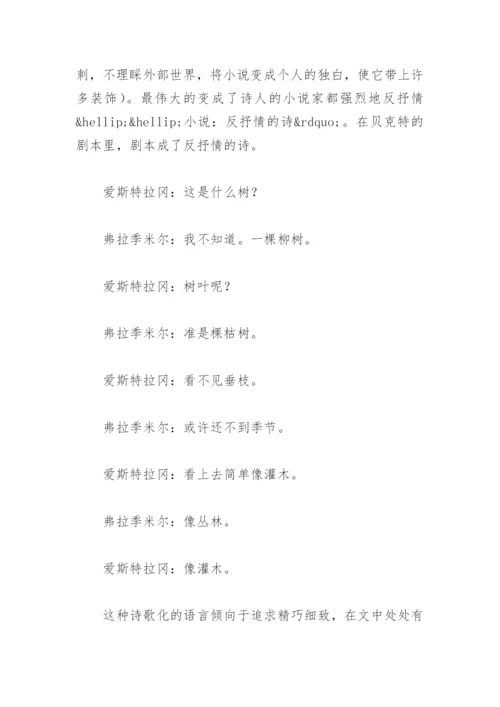 刺，不理睬外部世界，将小说变成个人的独白，使它带上许多装饰）。最伟大的变成了诗人的小说家都强烈地反抒情&hellip;&hellip;小说：反抒情的诗&rdquo;。在贝克特的剧本里，剧本成了反抒情的诗。

爱斯特拉冈：这是什么树？

弗拉季米尔：我不知道。一棵柳树。

爱斯特拉冈：树叶呢？

弗拉季米尔：准是棵枯树。

爱斯特拉冈：看不见垂枝。

弗拉季米尔：或许还不到季节。

爱斯特拉冈：看上去简单像灌木。

弗拉季米尔：像丛林。

爱斯特拉冈：像灌木。

这种诗歌化的语言倾向于追求精巧细致，在文中处处有